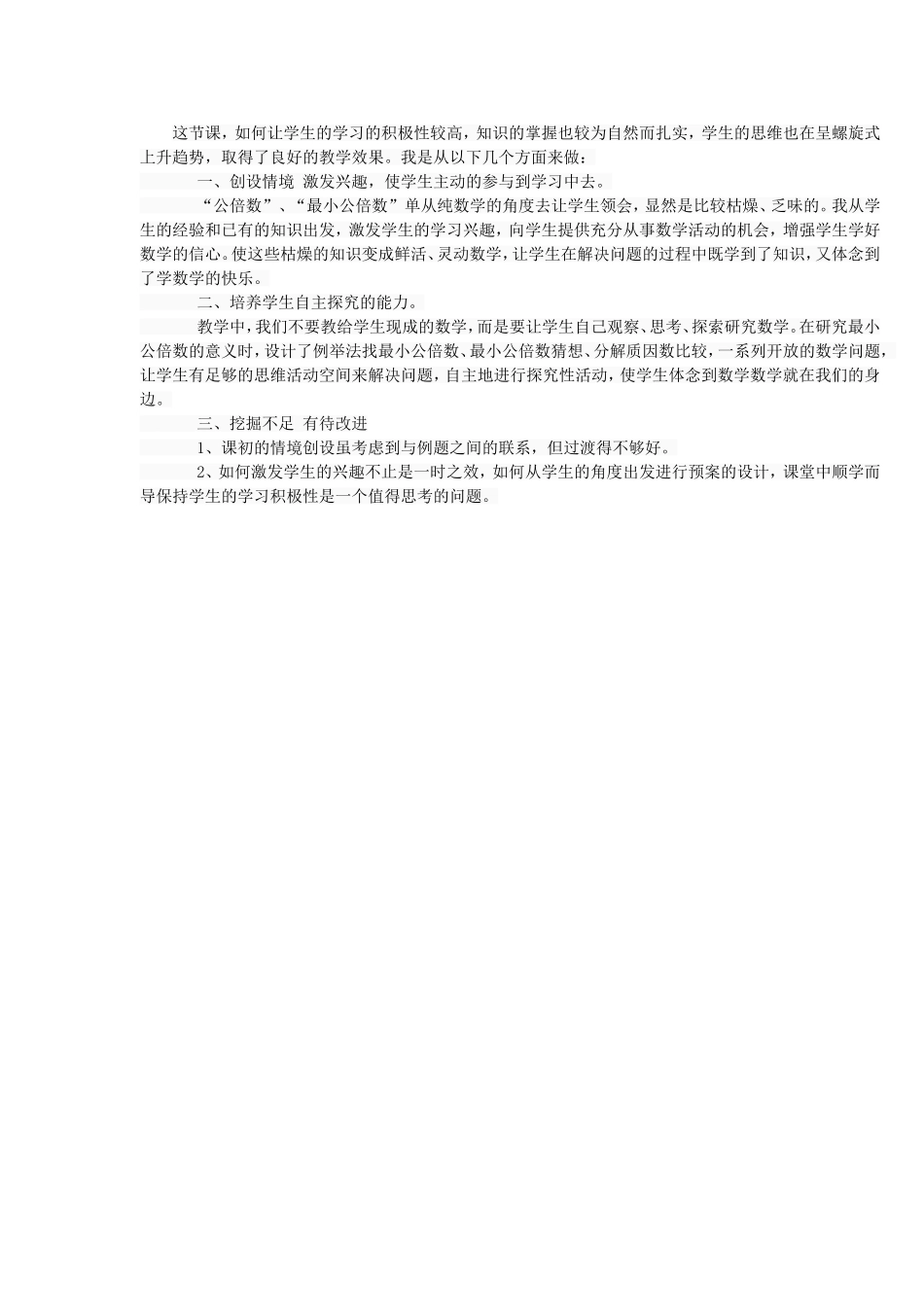 这节课，如何让学生的学习的积极性较高，知识的掌握也较为自然而扎实，学生的思维也在呈螺旋式上升趋势，取得了良好的教学效果。我是从以下几个方面来做：

一、创设情境 激发兴趣，使学生主动的参与到学习中去。

“公倍数”、“最小公倍数”单从纯数学的角度去让学生领会，显然是比较枯燥、乏味的。我从学生的经验和已有的知识出发，激发学生的学习兴趣，向学生提供充分从事数学活动的机会，增强学生学好数学的信心。使这些枯燥的知识变成鲜活、灵动数学，让学生在解决问题的过程中既学到了知识，又体念到了学数学的快乐。

二、培养学生自主探究的能力。

教学中，我们不要教给学生现成的数学，而是要让学生自己观察、思考、探索研究数学。在研究最小公倍数的意义时，设计了例举法找最小公倍数、最小公倍数猜想、分解质因数比较，一系列开放的数学问题，让学生有足够的思维活动空间来解决问题，自主地进行探究性活动，使学生体念到数学数学就在我们的身边。

三、挖掘不足 有待改进

1、课初的情境创设虽考虑到与例题之间的联系，但过渡得不够好。

2、如何激发学生的兴趣不止是一时之效，如何从学生的角度出发进行预案的设计，课堂中顺学而导保持学生的学习积极性是一个值得思考的问题。